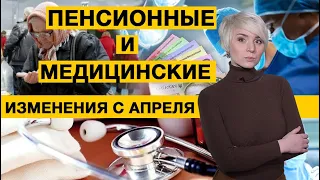 ПЕНСИОННЫЕ
И
МЕДИЦИНСКИЕ
ИЗМЕНЕНИЯ С АПРЕЛЯ